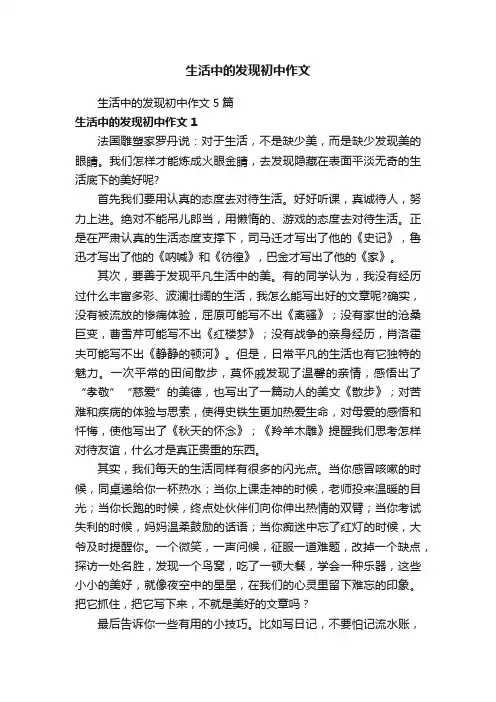 生活中的发现初中作文

生活中的发现初中作文 5 篇

生活中的发现初中作文 1

法国雕塑家罗丹说：对于生活，不是缺少美，而是缺少发现美的眼睛。我们怎样才能炼成火眼金睛，去发现隐藏在表面平淡无奇的生活底下的美好呢?

首先我们要用认真的态度去对待生活。好好听课，真诚待人，努力上进。绝对不能吊儿郎当，用懒惰的、游戏的态度去对待生活。正是在严肃认真的生活态度支撑下，司马迁才写出了他的《史记》，鲁迅才写出了他的《呐喊》和《彷徨》，巴金才写出了他的《家》。

其次，要善于发现平凡生活中的美。有的同学认为，我没有经历过什么丰富多彩、波澜壮阔的生活，我怎么能写出好的文章呢?确实，没有被流放的惨痛体验，屈原可能写不出《离骚》；没有家世的沧桑巨变，曹雪芹可能写不出《红楼梦》；没有战争的亲身经历，肖洛霍夫可能写不出《静静的顿河》。但是，日常平凡的生活也有它独特的魅力。一次平常的田间散步，莫怀戚发现了温馨的亲情，感悟出了“孝敬”“慈爱”的美德，也写出了一篇动人的美文《散步》；对苦难和疾病的体验与思索，使得史铁生更加热爱生命，对母爱的感悟和忏悔，使他写出了《秋天的怀念》；《羚羊木雕》提醒我们思考怎样对待友谊，什么才是真正贵重的东西。

其实，我们每天的生活同样有很多的闪光点。当你感冒咳嗽的时候，同桌递给你一杯热水；当你上课走神的时候，老师投来温暖的目光；当你长跑的时候，终点处伙伴们向你伸出热情的双臂；当你考试失利的时候，妈妈温柔鼓励的话语；当你痴迷中忘了红灯的时候，大爷及时提醒你。一个微笑，一声问候，征服一道难题，改掉一个缺点，探访一处名胜，发现一个鸟窝，吃了一顿大餐，学会一种乐器，这些小小的美好，就像夜空中的星星，在我们的心灵里留下难忘的印象。把它抓住，把它写下来，不就是美好的文章吗？

最后告诉你一些有用的小技巧。比如写日记，不要怕记流水账，